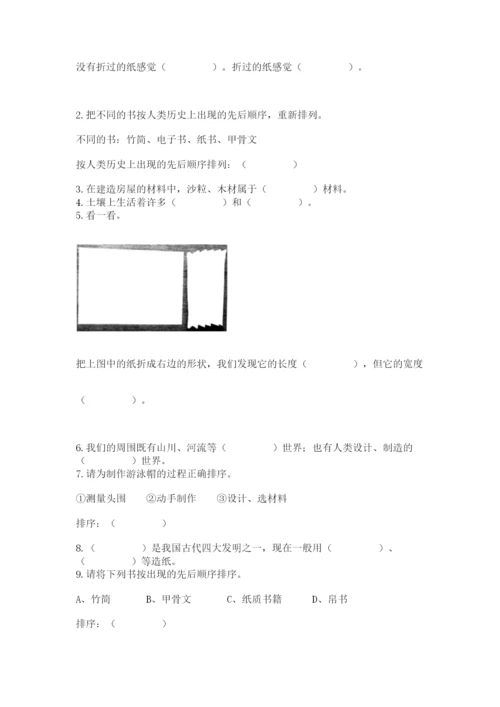 没有折过的纸感觉（　　　　）。折过的纸感觉（　　　　）。

2. 把不同的书按人类历史上出现的先后顺序，重新排列。

不同的书：竹简、电子书、纸书、甲骨文

按人类历史上出现的先后顺序排列：（　　　　）

3. 在建造房屋的材料中，沙粒、木材属于（　　　　）材料。
4. 土壤上生活着许多（　　　　）和（　　　　）。
5. 看一看。

把上图中的纸折成右边的形状，我们发现它的长度（　　　　），但它的宽度

（　　　　）。

6. 我们的周围既有山川、河流等（　　　　）世界；也有人类设计、制造的（　　　　）世界。
7. 请为制作游泳帽的过程正确排序。

①测量头围　　②动手制作　　③设计、选材料

排序：（　　　　）

8. （　　　　）是我国古代四大发明之一，现在一般用（　　　　）、（　　　　）等造纸。
9. 请将下列书按出现的先后顺序排序。

A、竹简　　　B、甲骨文　　　C、纸质书籍　　　D、帛书

排序：（　　　　）